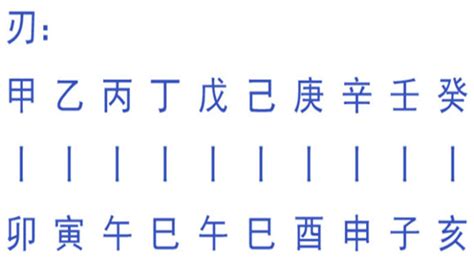 刃:

甲 乙 丙 丁 戊 己 庚 辛 壬 癸

| | | | | | | | | |

卯 寅 午 巳 午 巳 酉 申 子 亥